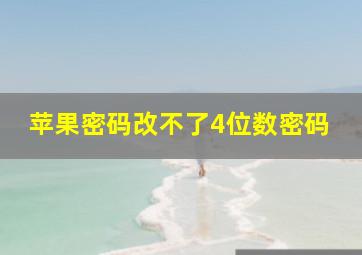 苹果密码改不了4位数密码